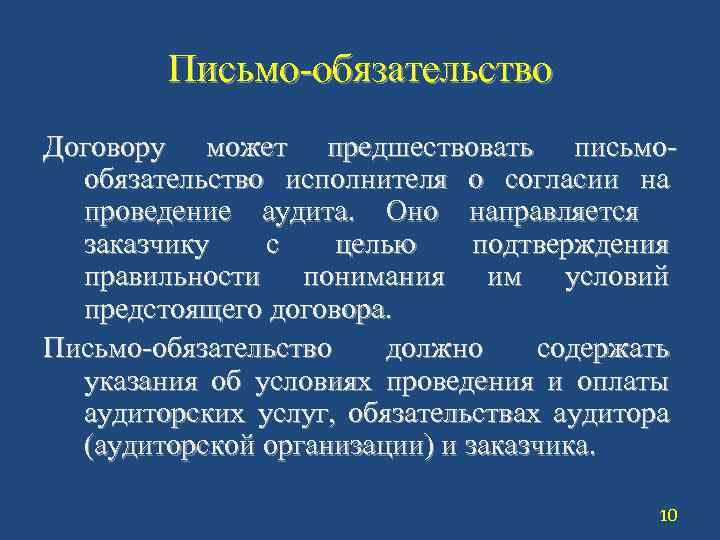 Письмо-обязательство

Договору может предшествовать письмо-обязательство исполнителя о согласии на проведение аудита. Оно направляется заказчику с целью подтверждения правильности понимания им условий предстоящего договора.

Письмо-обязательство должно содержать указания об условиях проведения и оплаты аудиторских услуг, обязательствах аудитора (аудиторской организации) и заказчика.

10